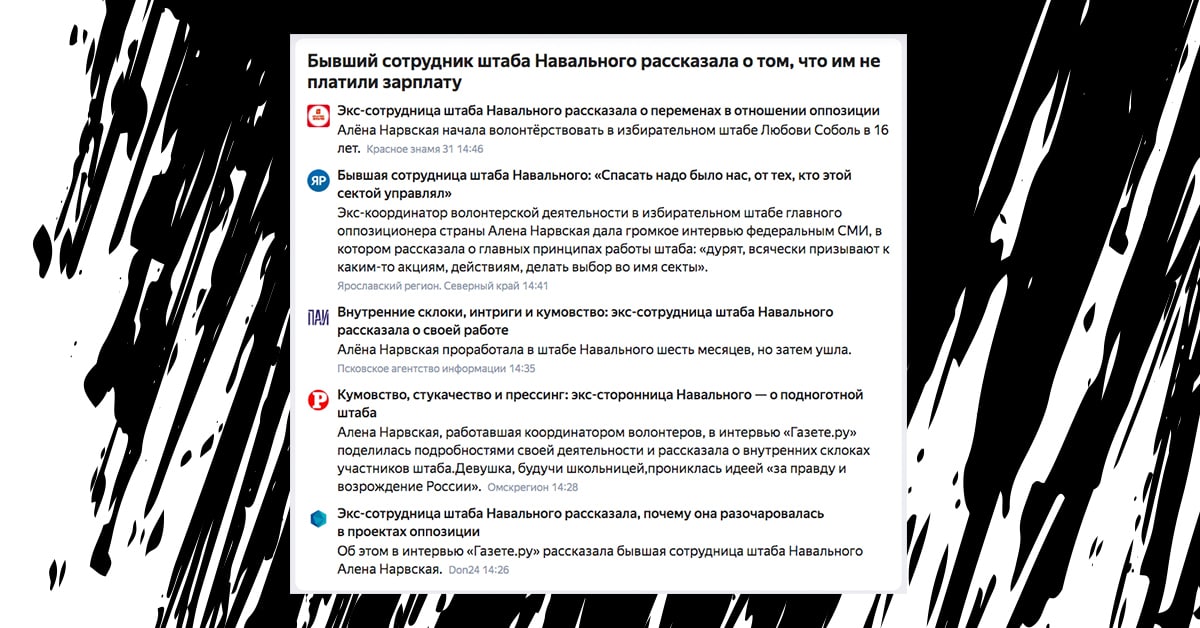 Бывший сотрудник штаба Навального рассказала о том, что им не платили зарплату

Экс-сотрудница штаба Навального рассказала о переменах в отношении оппозиции
Алёна Нарвская начала волонтёрствовать в избирательном штабе Любови Соболь в 16 лет. Красное знамя 31 14:46

ЯР
Бывшая сотрудница штаба Навального: «Спасать надо было нас, от тех, кто этой сектой управлял»
Экс-координатор волонтерской деятельности в избирательном штабе главного оппозиционера страны Алена Нарвская дала громкое интервью федеральным СМИ, в котором рассказала о главных принципах работы штаба: «дурят, всячески призывают к каким-то акциям, действиям, делать выбор во имя секты».
Ярославский регион. Северный край 14:41

ПАИ
Внутренние склоки, интриги и кумовство: экс-сотрудница штаба Навального рассказала о своей работе
Алёна Нарвская проработала в штабе Навального шесть месяцев, но затем ушла.
Псковское агентство информации 14:35

Кумовство, стукачество и прессинг: экс-сторонница Навального — о подноготной штаба
Алена Нарвская, работавшая координатором волонтеров, в интервью «Газете.ру» поделилась подробностями своей деятельности и рассказала о внутренних склоках участников штаба.Девушка, будучи школьницей,прониклась идеей «за правду и возрождение России». Омскрегион 14:28

Экс-сотрудница штаба Навального рассказала, почему она разочаровалась в проектах оппозиции
Об этом в интервью «Газете.ру» рассказала бывшая сотрудница штаба Навального Алена Нарвская. Don24 14:26